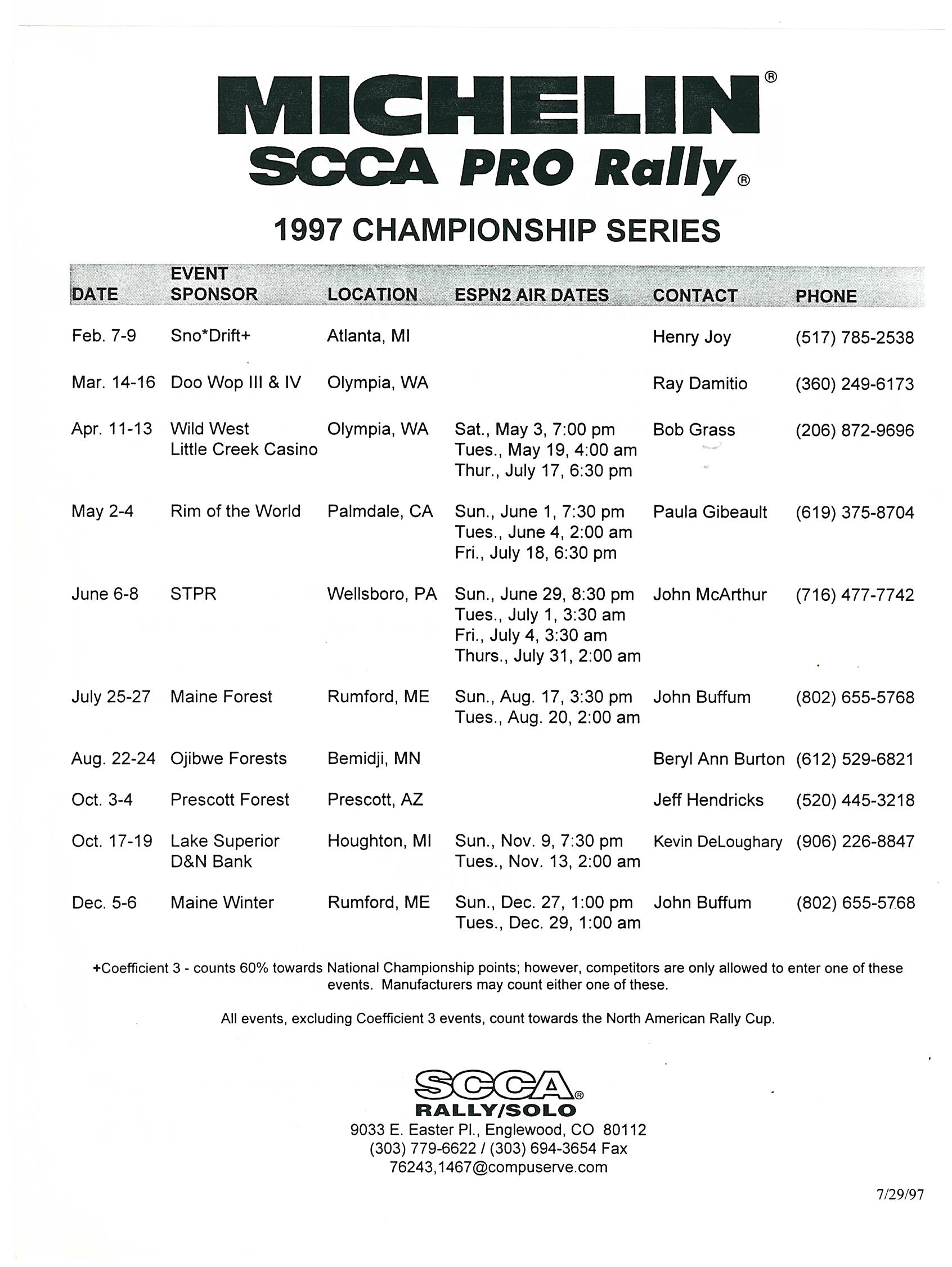 MICHELIN®
SCCA PRO Rally®

1997 CHAMPIONSHIP SERIES

| DATE | EVENT SPONSOR | LOCATION | ESPN2 AIR DATES | CONTACT | PHONE |
|---|---|---|---|---|---|
| Feb. 7-9 | Sno*Drift+ | Atlanta, MI | | Henry Joy | (517) 785-2538 |
| Mar. 14-16 | Doo Wop III & IV | Olympia, WA | | Ray Damitio | (360) 249-6173 |
| Apr. 11-13 | Wild West Little Creek Casino | Olympia, WA | Sat., May 3, 7:00 pm Tues., May 19, 4:00 am Thur., July 17, 6:30 pm | Bob Grass | (206) 872-9696 |
| May 2-4 | Rim of the World | Palmdale, CA | Sun., June 1, 7:30 pm Tues., June 4, 2:00 am Fri., July 18, 6:30 pm | Paula Gibeault | (619) 375-8704 |
| June 6-8 | STPR | Wellsboro, PA | Sun., June 29, 8:30 pm Tues., July 1, 3:30 am Fri., July 4, 3:30 am Thurs., July 31, 2:00 am | John McArthur | (716) 477-7742 |
| July 25-27 | Maine Forest | Rumford, ME | Sun., Aug. 17, 3:30 pm Tues., Aug. 20, 2:00 am | John Buffum | (802) 655-5768 |
| Aug. 22-24 | Ojibwe Forests | Bemidji, MN | | Beryl Ann Burton | (612) 529-6821 |
| Oct. 3-4 | Prescott Forest | Prescott, AZ | | Jeff Hendricks | (520) 445-3218 |
| Oct. 17-19 | Lake Superior D&N Bank | Houghton, MI | Sun., Nov. 9, 7:30 pm Tues., Nov. 13, 2:00 am | Kevin DeLoughary | (906) 226-8847 |
| Dec. 5-6 | Maine Winter | Rumford, ME | Sun., Dec. 27, 1:00 pm Tues., Dec. 29, 1:00 am | John Buffum | (802) 655-5768 |

+Coefficient 3 - counts 60% towards National Championship points; however, competitors are only allowed to enter one of these events. Manufacturers may count either one of these.

All events, excluding Coefficient 3 events, count towards the North American Rally Cup.

SCCA®
RALLY/SOLO
9033 E. Easter Pl., Englewood, CO 80112
(303) 779-6622 / (303) 694-3654 Fax
76243,1467@compuserve.com

7/29/97